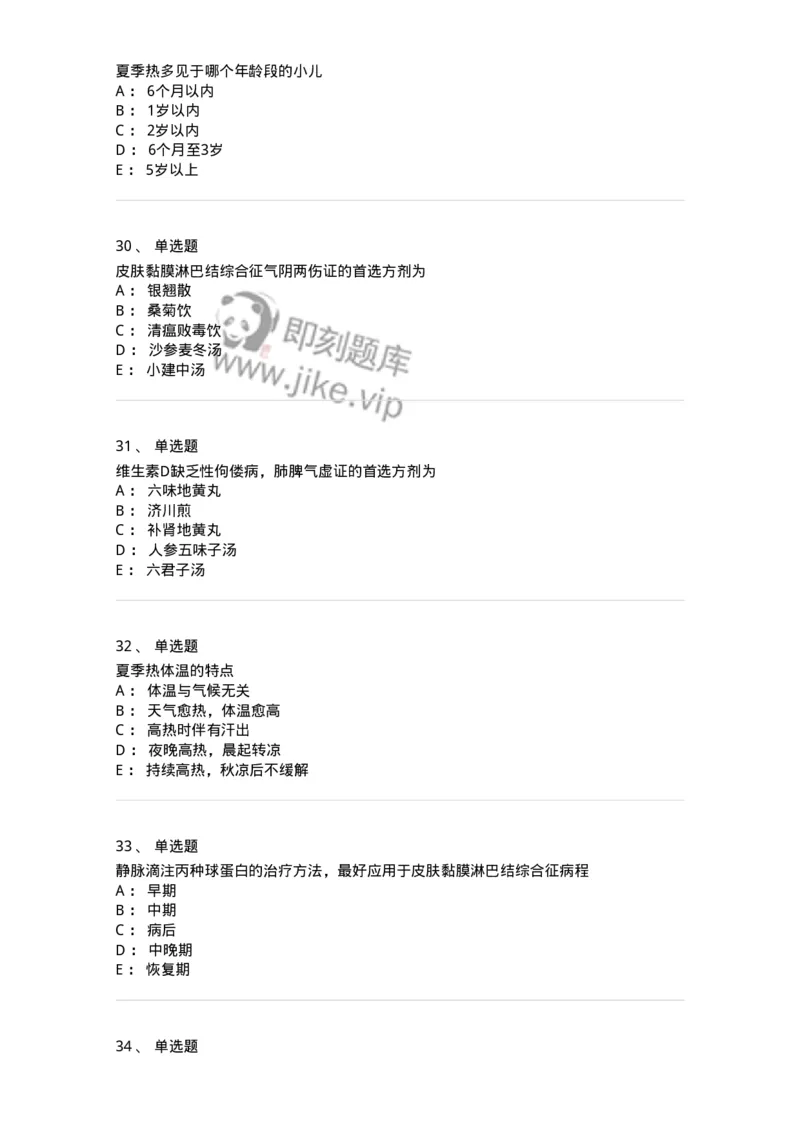 夏季热多见于哪个年龄段的小儿
A： 6个月以内
B： 1岁以内
C： 2岁以内
D： 6个月至3岁
E： 5岁以上

30、 单选题
皮肤黏膜淋巴结综合征气阴两伤证的首选方剂为
A： 银翘散
B： 桑菊饮
C： 清瘟败毒饮
D： 沙参麦冬汤
E： 小建中汤

即刻题库
www.jike.vip

31、 单选题
维生素D缺乏性佝偻病，肺脾气虚证的首选方剂为
A： 六味地黄丸
B： 济川煎
C： 补肾地黄丸
D： 人参五味子汤
E： 六君子汤

32、 单选题
夏季热体温的特点
A： 体温与气候无关
B： 天气愈热，体温愈高
C： 高热时伴有汗出
D： 夜晚高热，晨起转凉
E： 持续高热，秋凉后不缓解

33、 单选题
静脉滴注丙种球蛋白的治疗方法，最好应用于皮肤黏膜淋巴结综合征病程
A： 早期
B： 中期
C： 病后
D： 中晚期
E： 恢复期

34、 单选题